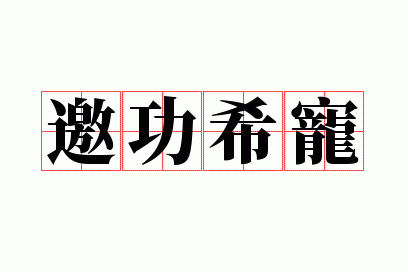 邀功希寵